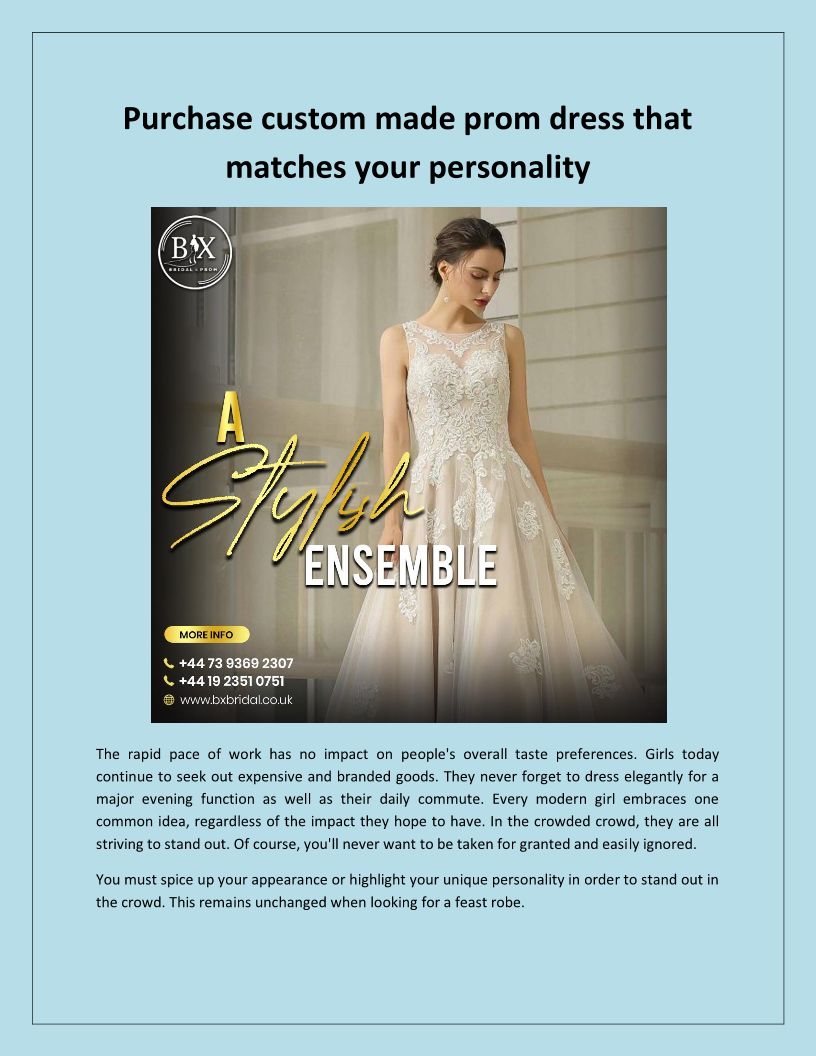 Purchase custom made prom dress that matches your personality

BX
BRIDAL & PROM

A
Stylish
ENSEMBLE

MORE INFO

+44 73 9369 2307
+44 19 2351 0751
www.bxbridal.co.uk

The rapid pace of work has no impact on people's overall taste preferences. Girls today continue to seek out expensive and branded goods. They never forget to dress elegantly for a major evening function as well as their daily commute. Every modern girl embraces one common idea, regardless of the impact they hope to have. In the crowded crowd, they are all striving to stand out. Of course, you'll never want to be taken for granted and easily ignored.

You must spice up your appearance or highlight your unique personality in order to stand out in the crowd. This remains unchanged when looking for a feast robe.